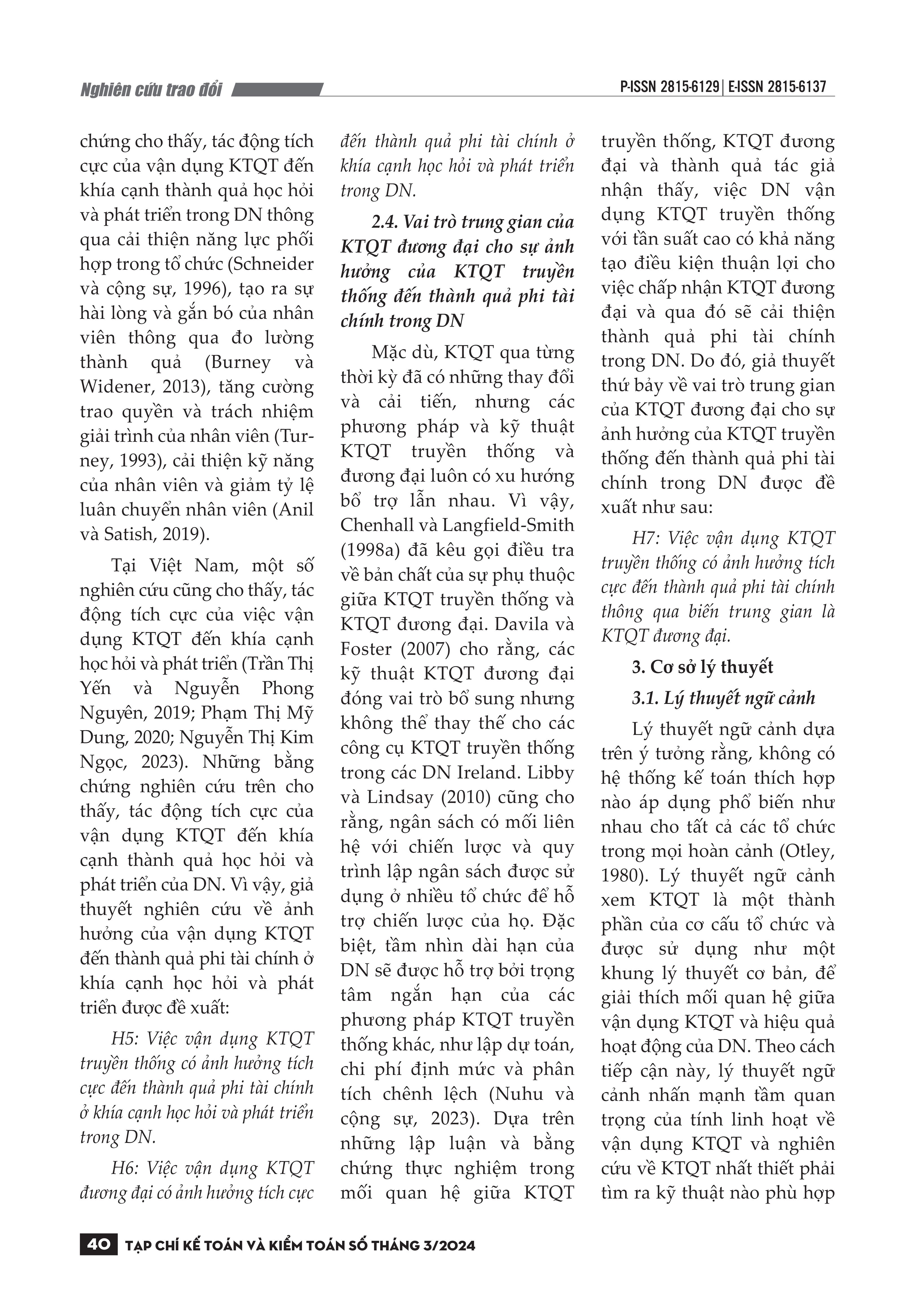 Nghiên cứu trao đổi

P-ISSN 2815-6129 | E-ISSN 2815-6137

chứng cho thấy, tác động tích cực của vận dụng KTQT đến khía cạnh thành quả học hỏi và phát triển trong DN thông qua cải thiện năng lực phối hợp trong tổ chức (Schneider và cộng sự, 1996), tạo ra sự hài lòng và gắn bó của nhân viên thông qua đo lường thành quả (Burney và Widener, 2013), tăng cường trao quyền và trách nhiệm giải trình của nhân viên (Turney, 1993), cải thiện kỹ năng của nhân viên và giảm tỷ lệ luân chuyển nhân viên (Anil và Satish, 2019).

Tại Việt Nam, một số nghiên cứu cũng cho thấy, tác động tích cực của việc vận dụng KTQT đến khía cạnh học hỏi và phát triển (Trần Thị Yến và Nguyễn Phong Nguyên, 2019; Phạm Thị Mỹ Dung, 2020; Nguyễn Thị Kim Ngọc, 2023). Những bằng chứng nghiên cứu trên cho thấy, tác động tích cực của vận dụng KTQT đến khía cạnh thành quả học hỏi và phát triển của DN. Vì vậy, giả thuyết nghiên cứu về ảnh hưởng của vận dụng KTQT đến thành quả phi tài chính ở khía cạnh học hỏi và phát triển được đề xuất:

H5: Việc vận dụng KTQT truyền thống có ảnh hưởng tích cực đến thành quả phi tài chính ở khía cạnh học hỏi và phát triển trong DN.

H6: Việc vận dụng KTQT đương đại có ảnh hưởng tích cực đến thành quả phi tài chính ở khía cạnh học hỏi và phát triển trong DN.

2.4. Vai trò trung gian của KTQT đương đại cho sự ảnh hưởng của KTQT truyền thống đến thành quả phi tài chính trong DN

Mặc dù, KTQT qua từng thời kỳ đã có những thay đổi và cải tiến, nhưng các phương pháp và kỹ thuật KTQT truyền thống và đương đại luôn có xu hướng bổ trợ lẫn nhau. Vì vậy, Chenhall và Langfield-Smith (1998a) đã kêu gọi điều tra về bản chất của sự phụ thuộc giữa KTQT truyền thống và KTQT đương đại. Davila và Foster (2007) cho rằng, các kỹ thuật KTQT đương đại đóng vai trò bổ sung nhưng không thể thay thế cho các công cụ KTQT truyền thống trong các DN Ireland. Libby và Lindsay (2010) cũng cho rằng, ngân sách có mối liên hệ với chiến lược và quy trình lập ngân sách được sử dụng ở nhiều tổ chức để hỗ trợ chiến lược của họ. Đặc biệt, tầm nhìn dài hạn của DN sẽ được hỗ trợ bởi trọng tâm ngắn hạn của các phương pháp KTQT truyền thống khác, như lập dự toán, chi phí định mức và phân tích chênh lệch (Nuhu và cộng sự, 2023). Dựa trên những lập luận và bằng chứng thực nghiệm trong mối quan hệ giữa KTQT truyền thống, KTQT đương đại và thành quả tác giả nhận thấy, việc DN vận dụng KTQT truyền thống với tần suất cao có khả năng tạo điều kiện thuận lợi cho việc chấp nhận KTQT đương đại và qua đó sẽ cải thiện thành quả phi tài chính trong DN. Do đó, giả thuyết thứ bảy về vai trò trung gian của KTQT đương đại cho sự ảnh hưởng của KTQT truyền thống đến thành quả phi tài chính trong DN được đề xuất như sau:

H7: Việc vận dụng KTQT truyền thống có ảnh hưởng tích cực đến thành quả phi tài chính thông qua biến trung gian là KTQT đương đại.

3. Cơ sở lý thuyết

3.1. Lý thuyết ngữ cảnh

Lý thuyết ngữ cảnh dựa trên ý tưởng rằng, không có hệ thống kế toán thích hợp nào áp dụng phổ biến như nhau cho tất cả các tổ chức trong mọi hoàn cảnh (Otley, 1980). Lý thuyết ngữ cảnh xem KTQT là một thành phần của cơ cấu tổ chức và được sử dụng như một khung lý thuyết cơ bản, để giải thích mối quan hệ giữa vận dụng KTQT và hiệu quả hoạt động của DN. Theo cách tiếp cận này, lý thuyết ngữ cảnh nhấn mạnh tầm quan trọng của tính linh hoạt về vận dụng KTQT và nghiên cứu về KTQT nhất thiết phải tìm ra kỹ thuật nào phù hợp

40 TẠP CHÍ KẾ TOÁN VÀ KIỂM TOÁN SỐ THÁNG 3/2024